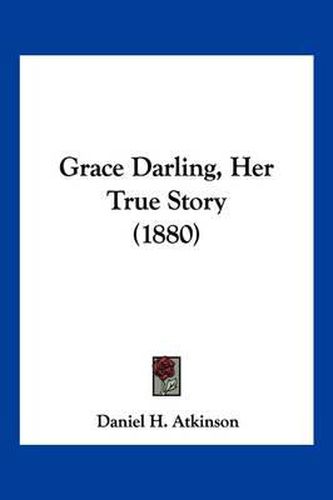 Grace Darling, Her True Story (1880)

Daniel H. Atkinson